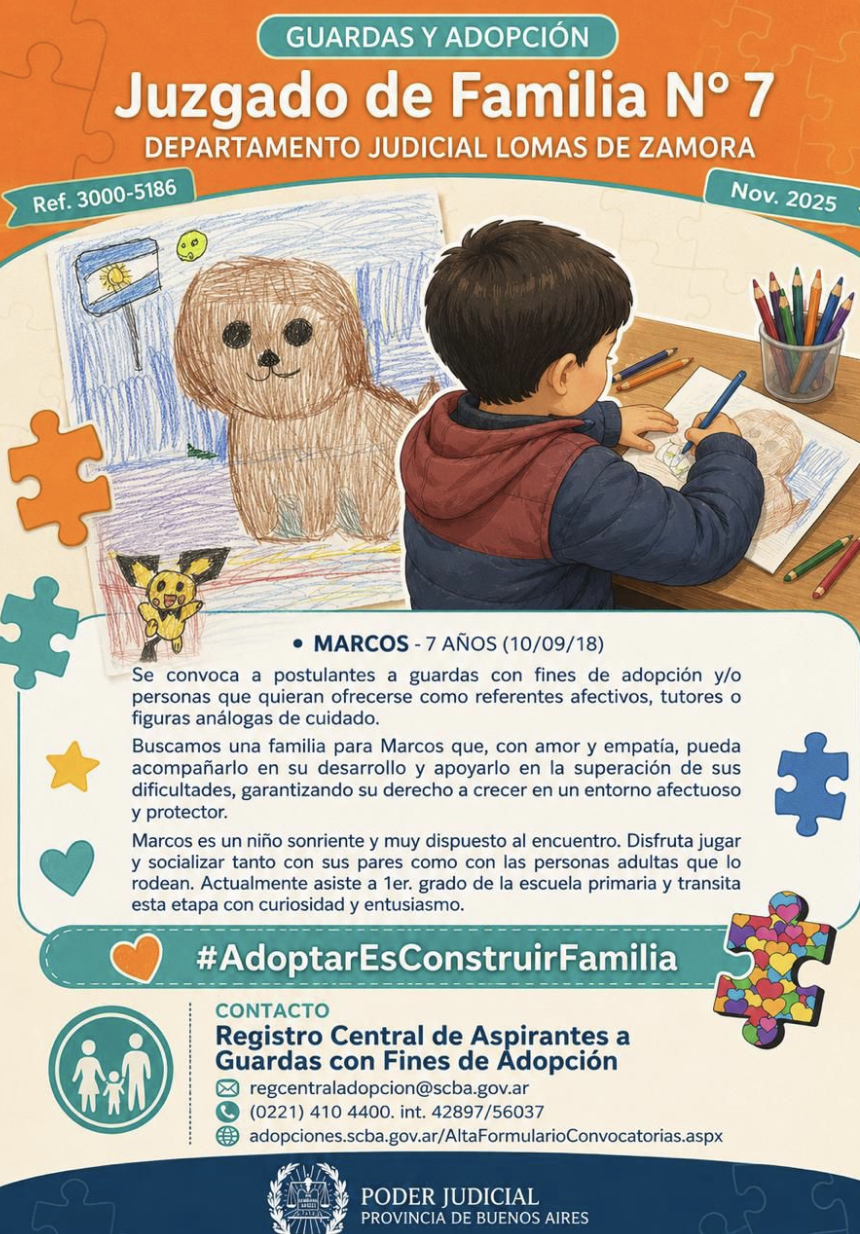 GUARDAS Y ADOPCIÓN

Juzgado de Familia N° 7

DEPARTAMENTO JUDICIAL LOMAS DE ZAMORA

Ref. 3000-5186

Nov. 2025

• MARCOS - 7 AÑOS (10/09/18)

Se convoca a postulantes a guardas con fines de adopción y/o personas que quieran ofrecerse como referentes afectivos, tutores o figuras análogas de cuidado.

Buscamos una familia para Marcos que, con amor y empatía, pueda acompañarlo en su desarrollo y apoyarlo en la superación de sus dificultades, garantizando su derecho a crecer en un entorno afectuoso y protector.

Marcos es un niño sonriente y muy dispuesto al encuentro. Disfruta jugar y socializar tanto con sus pares como con las personas adultas que lo rodean. Actualmente asiste a 1er. grado de la escuela primaria y transita esta etapa con curiosidad y entusiasmo.

#AdoptarEsConstruirFamilia

CONTACTO

Registro Central de Aspirantes a Guardas con Fines de Adopción

regcentraladopcion@scba.gov.ar

(0221) 410 4400. int. 42897/56037

adopciones.scba.gov.ar/AltaFormularioConvocatorias.aspx

PODER JUDICIAL
PROVINCIA DE BUENOS AIRES